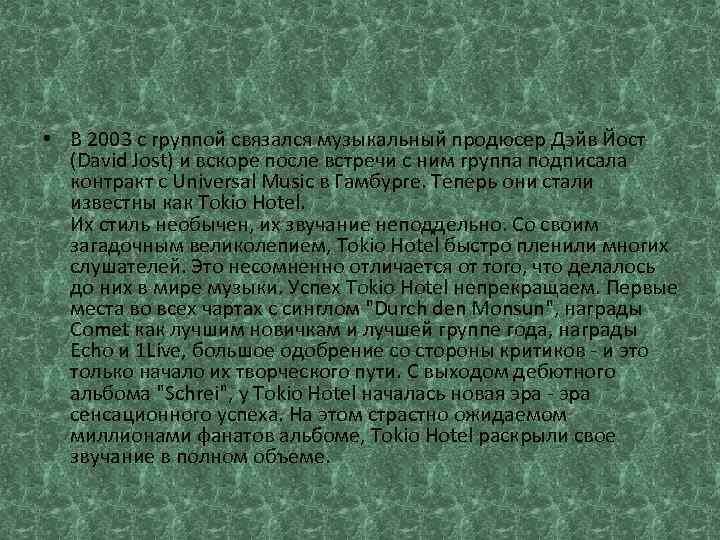 • В 2003 с группой связался музыкальный продюсер Дэйв Йост (David Jost) и вскоре после встречи с ним группа подписала контракт с Universal Music в Гамбурге. Теперь они стали известны как Tokio Hotel.
Их стиль необычен, их звучание неподдельно. Со своим загадочным великолепием, Tokio Hotel быстро пленили многих слушателей. Это несомненно отличается от того, что делалось до них в мире музыки. Успех Tokio Hotel непрекращаем. Первые места во всех чартах с синглом "Durch den Monsun", награды Comet как лучшим новичкам и лучшей группе года, награды Echo и 1Live, большое одобрение со стороны критиков - и это только начало их творческого пути. С выходом дебютного альбома "Schrei", у Tokio Hotel началась новая эра - эра сенсационного успеха. На этом страстно ожидаемом миллионами фанатов альбоме, Tokio Hotel раскрыли свое звучание в полном объеме.